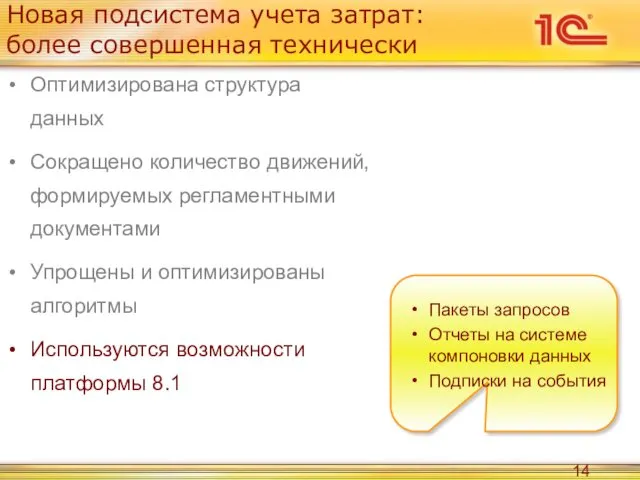 Новая подсистема учета затрат: более совершенная технически

1С

• Оптимизирована структура данных

• Сокращено количество движений, формируемых регламентными документами

• Упрощены и оптимизированы алгоритмы

• Используются возможности платформы 8.1

• Пакеты запросов
• Отчеты на системе компоновки данных
• Подписки на события

14